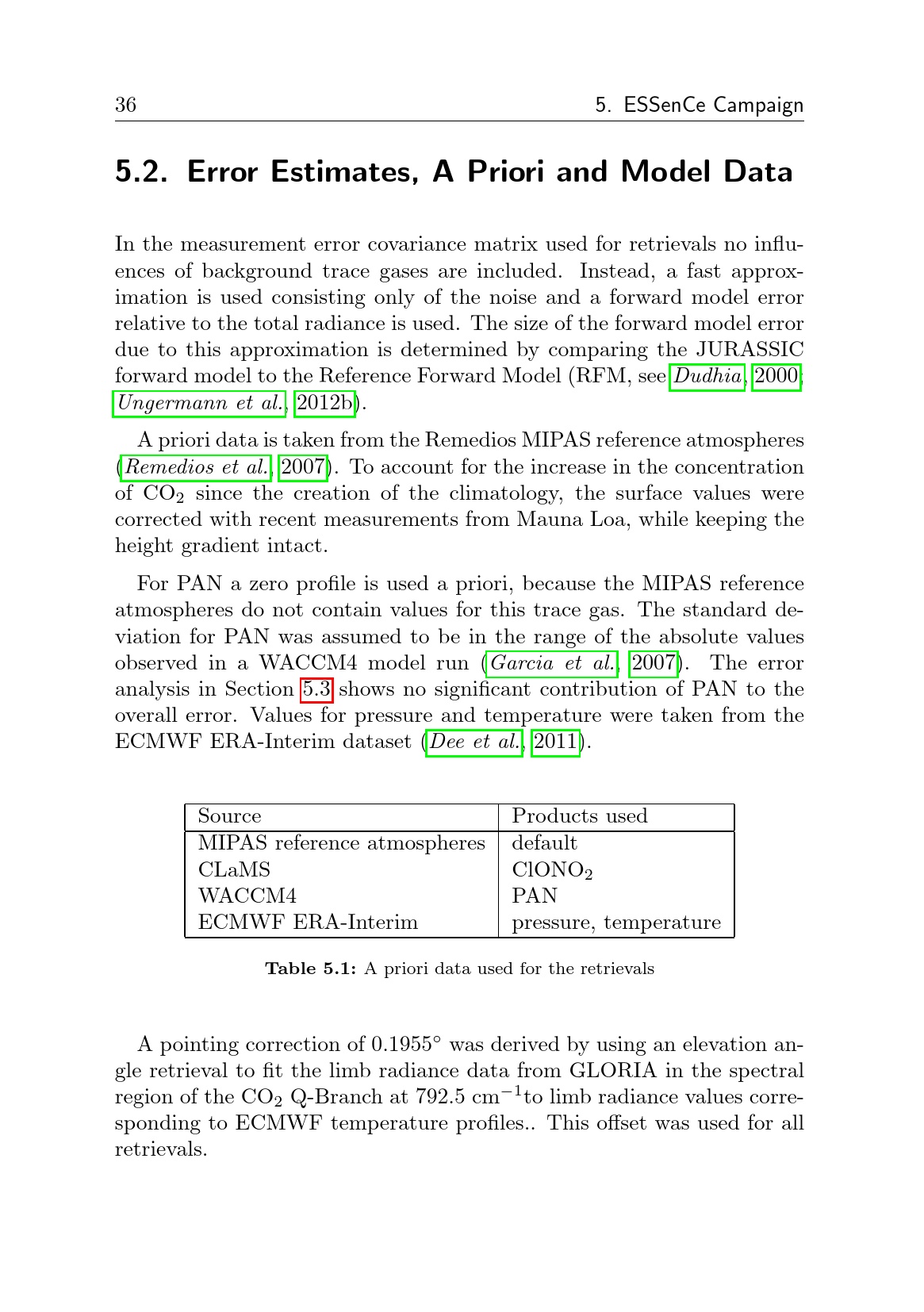 36 5. ESSenCe Campaign

5.2. Error Estimates, A Priori and Model Data

In the measurement error covariance matrix used for retrievals no influences of background trace gases are included. Instead, a fast approximation is used consisting only of the noise and a forward model error relative to the total radiance is used. The size of the forward model error due to this approximation is determined by comparing the JURASSIC forward model to the Reference Forward Model (RFM, see Dudhia, 2000; Ungermann et al., 2012b).

A priori data is taken from the Remedios MIPAS reference atmospheres (Remedios et al., 2007). To account for the increase in the concentration of $CO_2$ since the creation of the climatology, the surface values were corrected with recent measurements from Mauna Loa, while keeping the height gradient intact.

For PAN a zero profile is used a priori, because the MIPAS reference atmospheres do not contain values for this trace gas. The standard deviation for PAN was assumed to be in the range of the absolute values observed in a WACCM4 model run (Garcia et al., 2007). The error analysis in Section 5.3 shows no significant contribution of PAN to the overall error. Values for pressure and temperature were taken from the ECMWF ERA-Interim dataset (Dee et al., 2011).

| Source | Products used |
|---|---|
| MIPAS reference atmospheres | default |
| CLaMS | $ClONO_2$ |
| WACCM4 | PAN |
| ECMWF ERA-Interim | pressure, temperature |

Table 5.1: A priori data used for the retrievals

A pointing correction of $0.1955^\circ$ was derived by using an elevation angle retrieval to fit the limb radiance data from GLORIA in the spectral region of the $CO_2$ Q-Branch at 792.5 $cm^{-1}$to limb radiance values corresponding to ECMWF temperature profiles.. This offset was used for all retrievals.